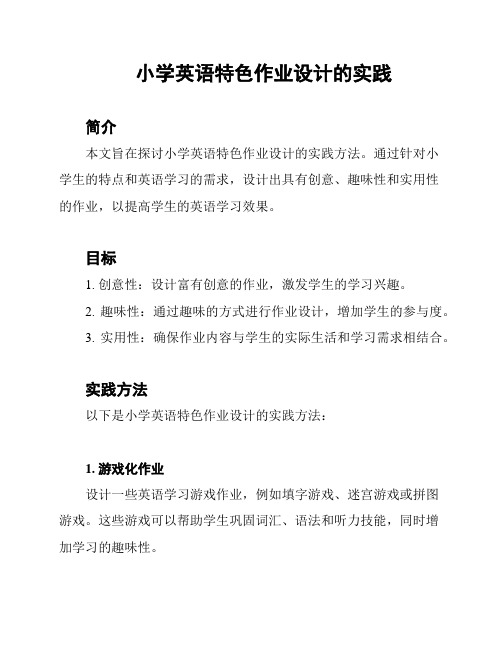 小学英语特色作业设计的实践

简介

本文旨在探讨小学英语特色作业设计的实践方法。通过针对小学生的特点和英语学习的需求，设计出具有创意、趣味性和实用性的作业，以提高学生的英语学习效果。

目标

1. 创意性：设计富有创意的作业，激发学生的学习兴趣。

2. 趣味性：通过趣味的方式进行作业设计，增加学生的参与度。

3. 实用性：确保作业内容与学生的实际生活和学习需求相结合。

实践方法

以下是小学英语特色作业设计的实践方法：

1. 游戏化作业

设计一些英语学习游戏作业，例如填字游戏、迷宫游戏或拼图游戏。这些游戏可以帮助学生巩固词汇、语法和听力技能，同时增加学习的趣味性。